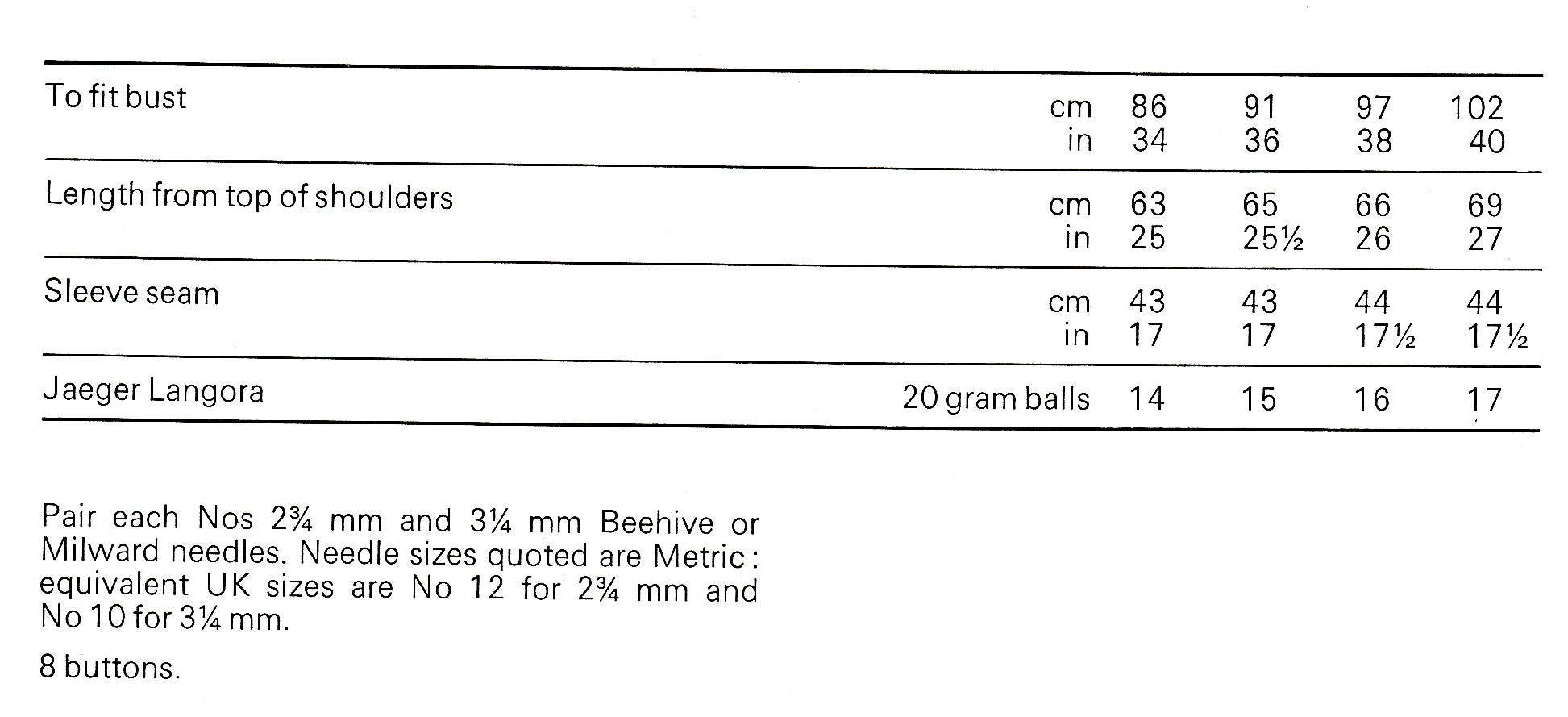 | | | | | | |
|---|---|---|---|---|---|
| To fit bust | cm | 86 | 91 | 97 | 102 |
| | in | 34 | 36 | 38 | 40 |
| Length from top of shoulders | cm | 63 | 65 | 66 | 69 |
| | in | 25 | 25½ | 26 | 27 |
| Sleeve seam | cm | 43 | 43 | 44 | 44 |
| | in | 17 | 17 | 17½ | 17½ |
| Jaeger Langora | 20 gram balls | 14 | 15 | 16 | 17 |

Pair each Nos 2¾ mm and 3¼ mm Beehive or Milward needles. Needle sizes quoted are Metric: equivalent UK sizes are No 12 for 2¾ mm and No 10 for 3¼ mm.

8 buttons.